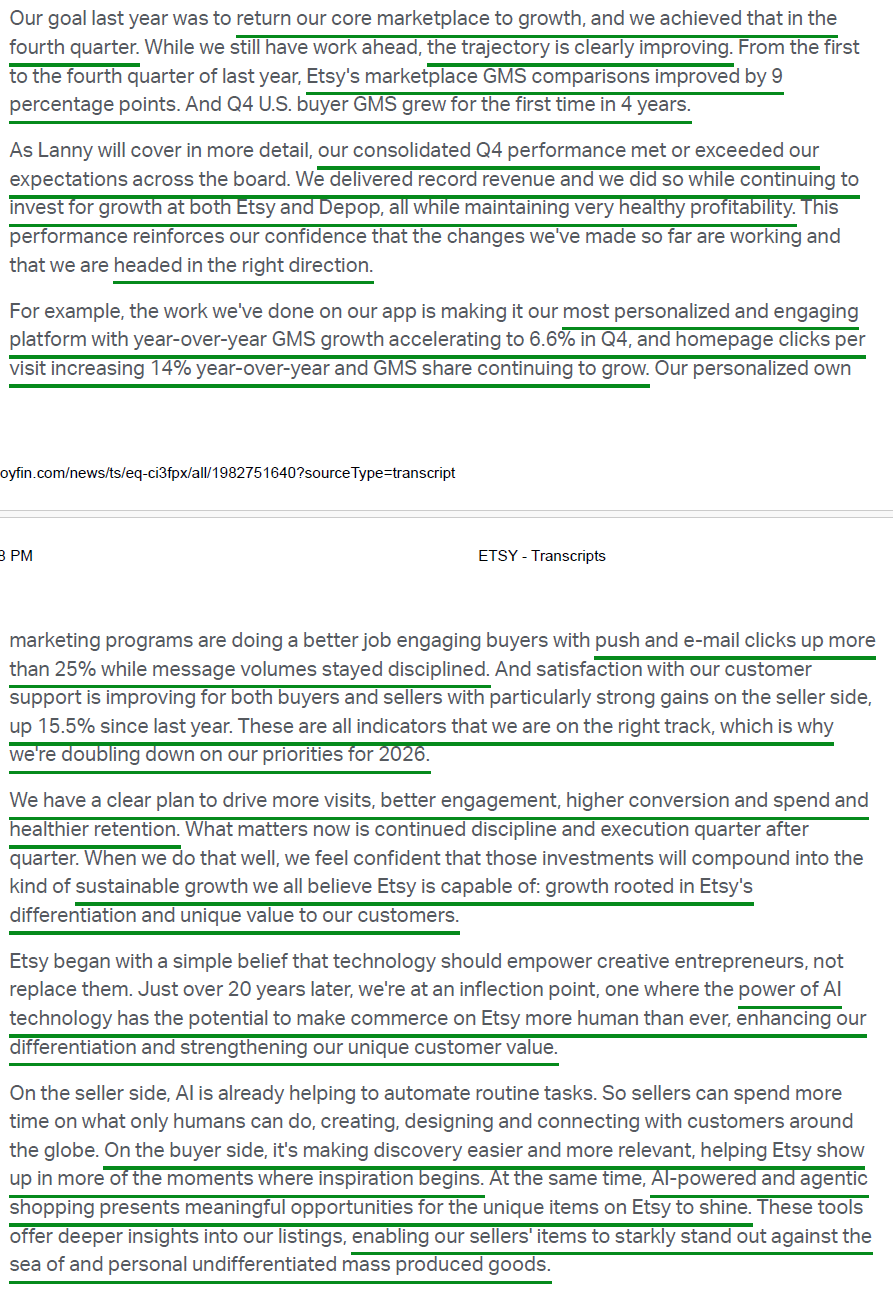 Our goal last year was to return our core marketplace to growth, and we achieved that in the fourth quarter. While we still have work ahead, the trajectory is clearly improving. From the first to the fourth quarter of last year, Etsy's marketplace GMS comparisons improved by 9 percentage points. And Q4 U.S. buyer GMS grew for the first time in 4 years.

As Lanny will cover in more detail, our consolidated Q4 performance met or exceeded our expectations across the board. We delivered record revenue and we did so while continuing to invest for growth at both Etsy and Depop, all while maintaining very healthy profitability. This performance reinforces our confidence that the changes we've made so far are working and that we are headed in the right direction.

For example, the work we've done on our app is making it our most personalized and engaging platform with year-over-year GMS growth accelerating to 6.6% in Q4, and homepage clicks per visit increasing 14% year-over-year and GMS share continuing to grow. Our personalized own

oyfin.com/news/ts/eq-ci3fpx/all/1982751640?sourceType=transcript

3 PM

ETSY - Transcripts

marketing programs are doing a better job engaging buyers with push and e-mail clicks up more than 25% while message volumes stayed disciplined. And satisfaction with our customer support is improving for both buyers and sellers with particularly strong gains on the seller side, up 15.5% since last year. These are all indicators that we are on the right track, which is why we're doubling down on our priorities for 2026.

We have a clear plan to drive more visits, better engagement, higher conversion and spend and healthier retention. What matters now is continued discipline and execution quarter after quarter. When we do that well, we feel confident that those investments will compound into the kind of sustainable growth we all believe Etsy is capable of: growth rooted in Etsy's differentiation and unique value to our customers.

Etsy began with a simple belief that technology should empower creative entrepreneurs, not replace them. Just over 20 years later, we're at an inflection point, one where the power of AI technology has the potential to make commerce on Etsy more human than ever, enhancing our differentiation and strengthening our unique customer value.

On the seller side, AI is already helping to automate routine tasks. So sellers can spend more time on what only humans can do, creating, designing and connecting with customers around the globe. On the buyer side, it's making discovery easier and more relevant, helping Etsy show up in more of the moments where inspiration begins. At the same time, AI-powered and agentic shopping presents meaningful opportunities for the unique items on Etsy to shine. These tools offer deeper insights into our listings, enabling our sellers' items to starkly stand out against the sea of and personal undifferentiated mass produced goods.